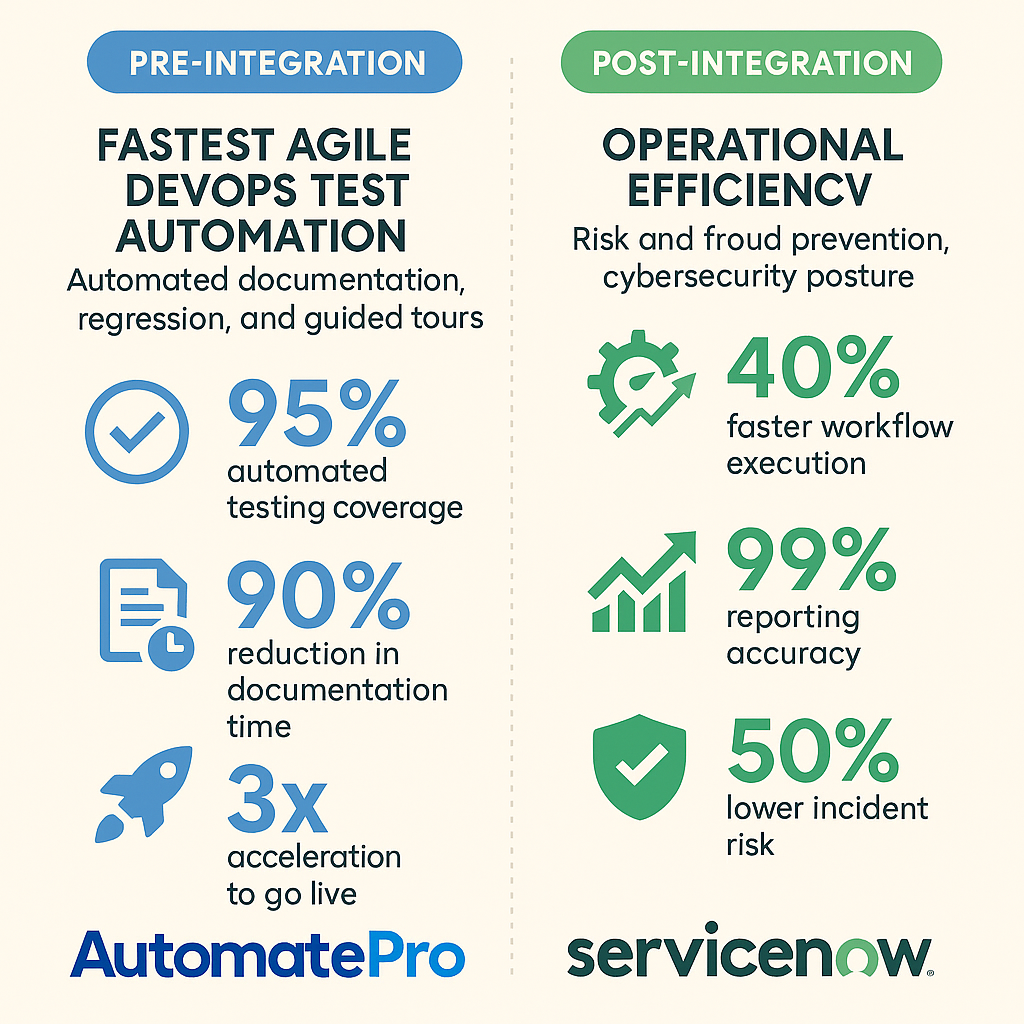 PRE-INTEGRATION

FASTEST AGILE DEVOPS TEST AUTOMATION

Automated documentation, regression, and guided tours

95%
automated testing coverage

90%
reduction in documentation time

3x
acceleration to go live

AutomatePro

POST-INTEGRATION

OPERATIONAL EFFICIENCV

Risk and froud prevention, cybersecurity posture

40%
faster workflow execution

99%
reporting accuracy

50%
lower incident risk

servicenow.